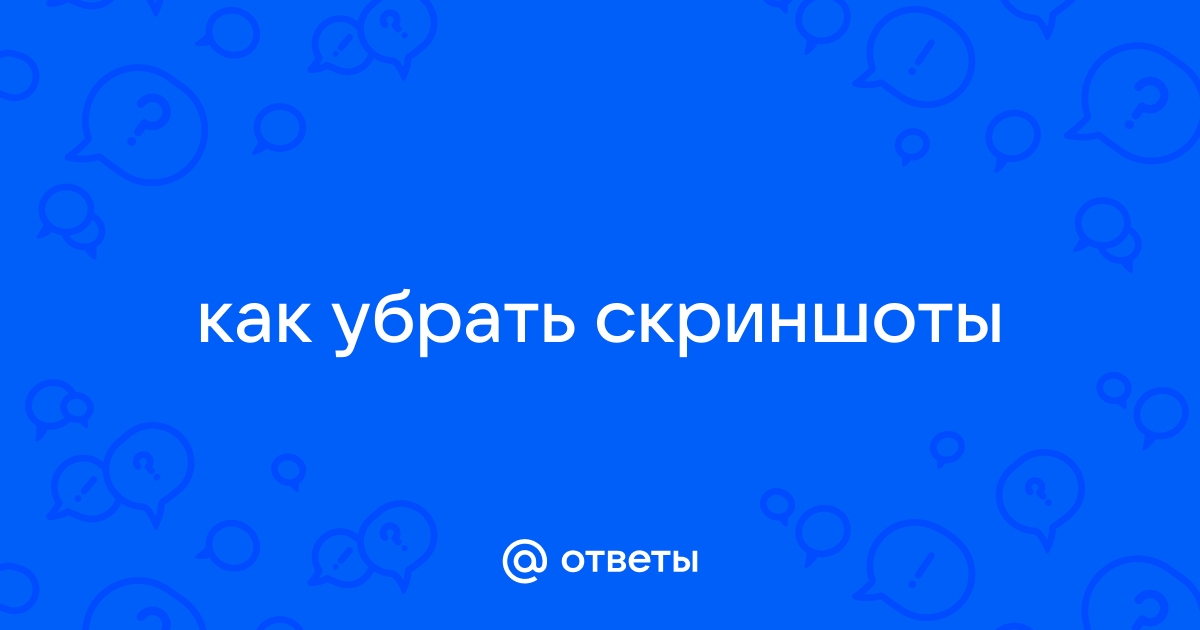 как убрать скриншоты

@ ответы